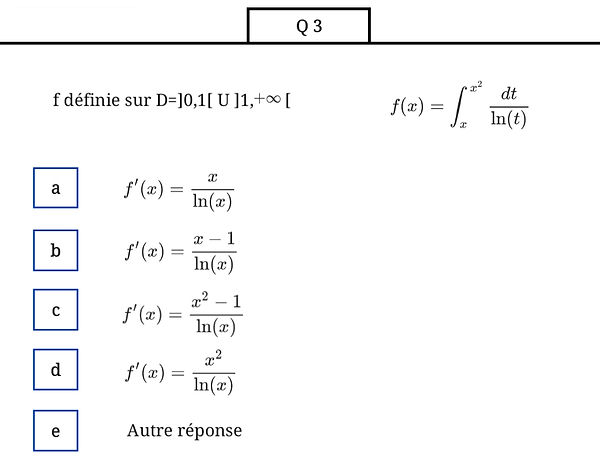 Q 3

f définie sur D=]0,1[ U ]1,+∞ [

$f(x) = \int_{x}^{x^2} \frac{dt}{\ln(t)}$

a

$f'(x) = \frac{x}{\ln(x)}$

b

$f'(x) = \frac{x-1}{\ln(x)}$

c

$f'(x) = \frac{x^2-1}{\ln(x)}$

d

$f'(x) = \frac{x^2}{\ln(x)}$

e

Autre réponse